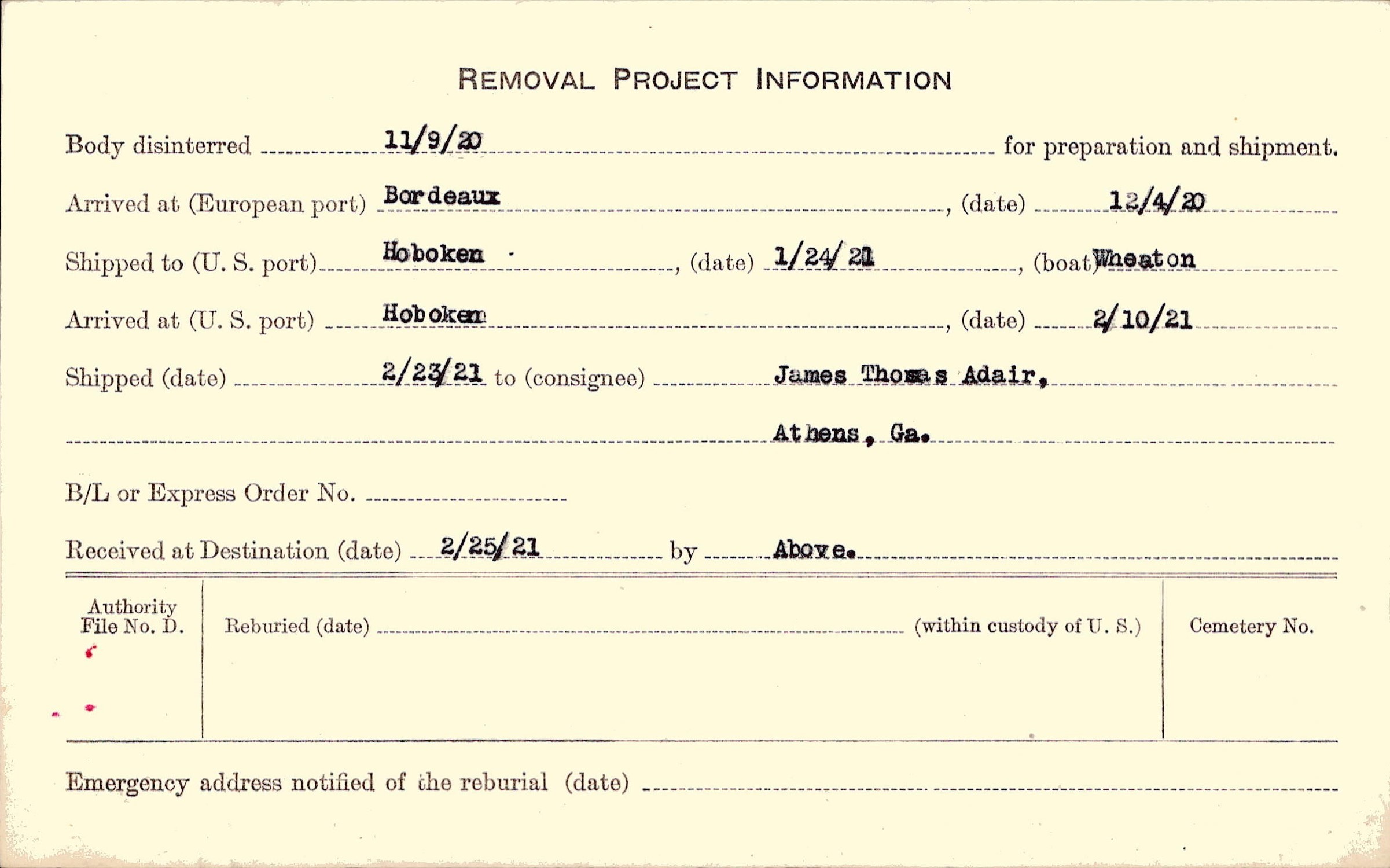 REMOVAL PROJECT INFORMATION

Body disinterred 11/9/20 for preparation and shipment.

Arrived at (European port) Bordeaux, (date) 12/4/20

Shipped to (U. S. port) Hoboken, (date) 1/24/21, (boat) Wheaton

Arrived at (U. S. port) Hoboken, (date) 2/10/21

Shipped (date) 2/23/21 to (consignee) James Thomas Adair,

Athens, Ga.

B/L or Express Order No.

Received at Destination (date) 2/25/21 by Above.

Authority File No. D.

Reburied (date) (within custody of U. S.)

Cemetery No.

Emergency address notified of the reburial (date)